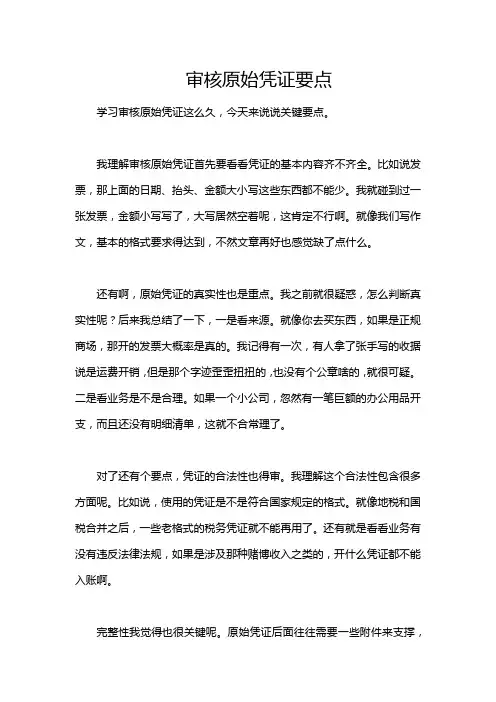 审核原始凭证要点

学习审核原始凭证这么久，今天来说说关键要点。

我理解审核原始凭证首先要看看凭证的基本内容齐不齐全。比如说发票，那上面的日期、抬头、金额大小写这些东西都不能少。我就碰到过一张发票，金额小写写了，大写居然空着呢，这肯定不行啊。就像我们写作文，基本的格式要求得达到，不然文章再好也感觉缺了点什么。

还有啊，原始凭证的真实性也是重点。我之前就很疑惑，怎么判断真实性呢？后来我总结了一下，一是看来源。就像你去买东西，如果是正规商场，那开的发票大概率是真的。我记得有一次，有人拿了张手写的收据说是运费开销，但是那个字迹歪歪扭扭的，也没有个公章啥的，就很可疑。二是看业务是不是合理。如果一个小公司，忽然有一笔巨额的办公用品开支，而且还没有明细清单，这就不合常理了。

对了还有个要点，凭证的合法性也得审。我理解这个合法性包含很多方面呢。比如说，使用的凭证是不是符合国家规定的格式。就像地税和国税合并之后，一些老格式的税务凭证就不能再用了。还有就是看看业务有没有违反法律法规，如果是涉及那种赌博收入之类的，开什么凭证都不能入账啊。

完整性我觉得也很关键呢。原始凭证后面往往需要一些附件来支撑，